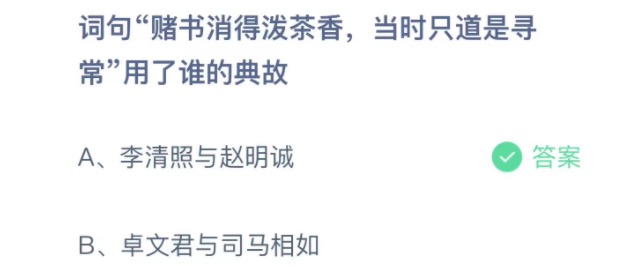 词句“赌书消得泼茶香，当时只道是寻常”用了谁的典故

A、李清照与赵明诚

答案

B、卓文君与司马相如